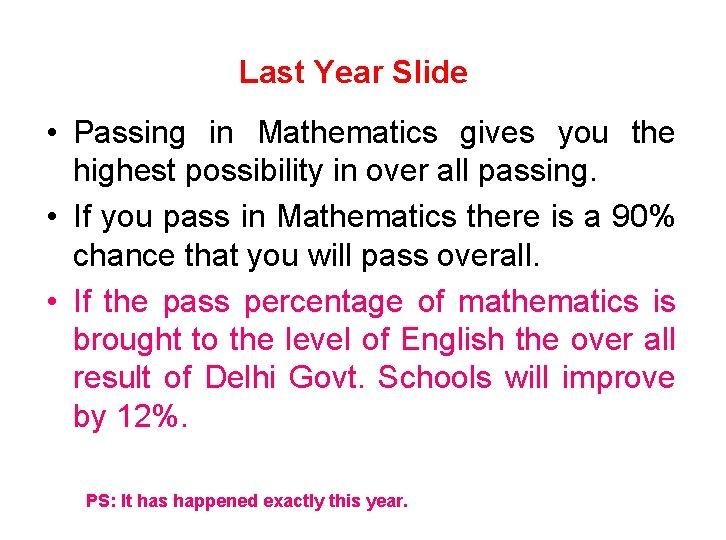 Last Year Slide

• Passing in Mathematics gives you the highest possibility in over all passing.

• If you pass in Mathematics there is a 90% chance that you will pass overall.

• If the pass percentage of mathematics is brought to the level of English the over all result of Delhi Govt. Schools will improve by 12%.

PS: It has happened exactly this year.